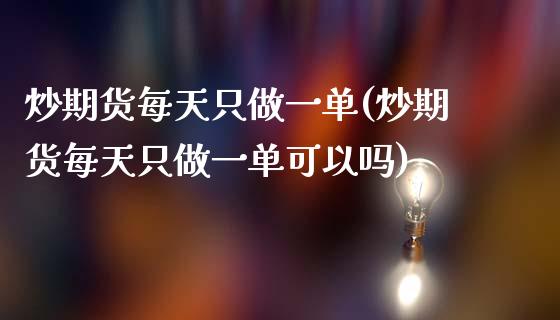 炒期货每天只做一单(炒期货每天只做一单可以吗)